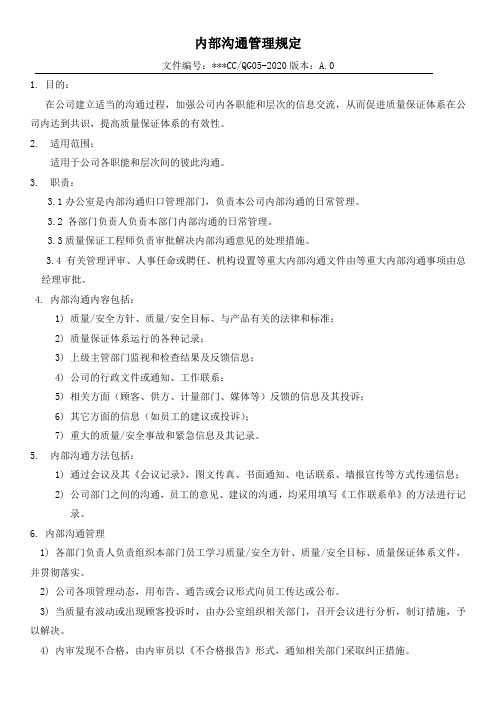 内部沟通管理规定

文件编号：***CC/QG05-2020 版本：A.0

1. 目的：

在公司建立适当的沟通过程，加强公司内各职能和层次的信息交流，从而促进质量保证体系在公司内达到共识，提高质量保证体系的有效性。

2. 适用范围：

适用于公司各职能和层次间的彼此沟通。

3. 职责：

3.1 办公室是内部沟通归口管理部门，负责本公司内部沟通的日常管理。

3.2 各部门负责人负责本部门内部沟通的日常管理。

3.3 质量保证工程师负责审批解决内部沟通意见的处理措施。

3.4 有关管理评审、人事任命或聘任、机构设置等重大内部沟通文件由等重大内部沟通事项由总经理审批。

4. 内部沟通内容包括：

1) 质量/安全方针、质量/安全目标、与产品有关的法律和标准；

2) 质量保证体系运行的各种记录；

3) 上级主管部门监视和检查结果及反馈信息；

4) 公司的行政文件或通知、工作联系；

5) 相关方面（顾客、供方、计量部门、媒体等）反馈的信息及其投诉；

6) 其它方面的信息（如员工的建议或投诉）；

7) 重大的质量/安全事故和紧急信息及其记录。

5. 内部沟通方法包括：

1) 通过会议及其《会议记录》，图文传真、书面通知、电话联系、墙报宣传等方式传递信息；

2) 公司部门之间的沟通，员工的意见、建议的沟通，均采用填写《工作联系单》的方法进行记录。

6. 内部沟通管理

1) 各部门负责人负责组织本部门员工学习质量/安全方针、质量/安全目标、质量保证体系文件，并贯彻落实。

2) 公司各项管理动态，用布告、通告或会议形式向员工传达或公布。

3) 当质量有波动或出现顾客投诉时，由办公室组织相关部门，召开会议进行分析，制订措施，予以解决。

4) 内审发现不合格，由内审员以《不合格报告》形式，通知相关部门采取纠正措施。